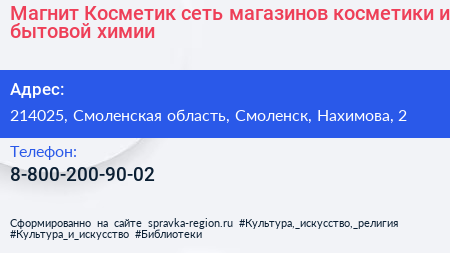 Магнит Косметик сеть магазинов косметики и бытовой химии

Адрес:

214025, Смоленская область, Смоленск, Нахимова, 2

Телефон:

8-800-200-90-02

Сформированно на сайте spravka-region.ru #Культура,_искусство,_религия #Культура_и_искусство #Библиотеки